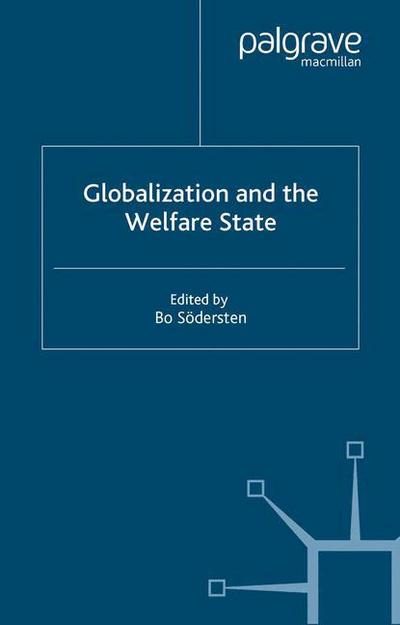 palgrave
macmillan

Globalization and the Welfare State

Edited by
Bo Södersten